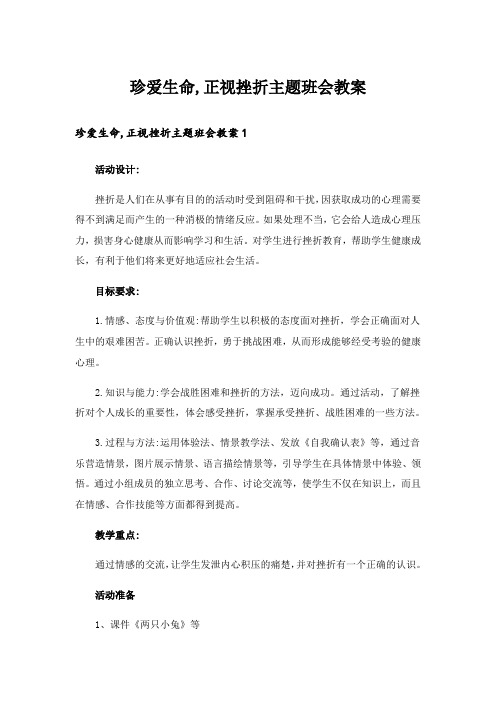 珍爱生命,正视挫折主题班会教案

珍爱生命,正视挫折主题班会教案 1

活动设计:

挫折是人们在从事有目的的活动时受到阻碍和干扰,因获取成功的心理需要得不到满足而产生的一种消极的情绪反应。如果处理不当,它会给人造成心理压力,损害身心健康从而影响学习和生活。对学生进行挫折教育,帮助学生健康成长,有利于他们将来更好地适应社会生活。

目标要求:

1.情感、态度与价值观:帮助学生以积极的态度面对挫折,学会正确面对人生中的艰难困苦。正确认识挫折,勇于挑战困难,从而形成能够经受考验的健康心理。

2.知识与能力:学会战胜困难和挫折的方法,迈向成功。通过活动,了解挫折对个人成长的重要性,体会感受挫折,掌握承受挫折、战胜困难的一些方法。

3.过程与方法:运用体验法、情景教学法、发放《自我确认表》等,通过音乐营造情景,图片展示情景、语言描绘情景等,引导学生在具体情景中体验、领悟。通过小组成员的独立思考、合作、讨论交流等,使学生不仅在知识上,而且在情感、合作技能等方面都得到提高。

教学重点:

通过情感的交流,让学生发泄内心积压的痛楚,并对挫折有一个正确的认识。

活动准备

1、课件《两只小兔》等